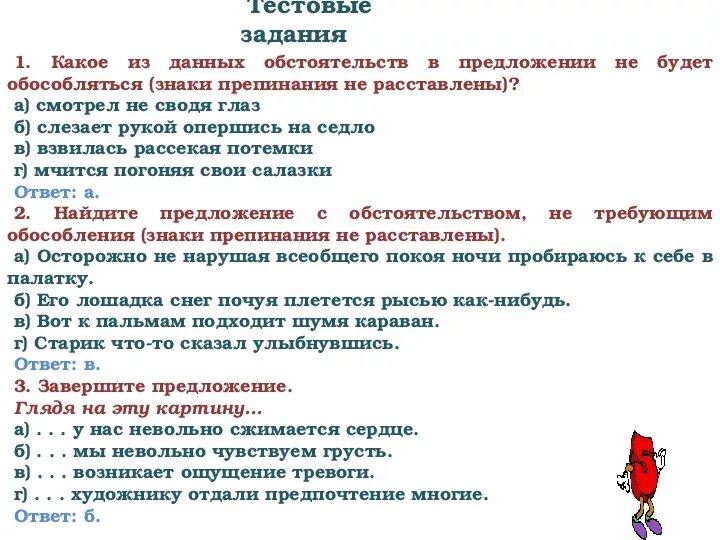 Тестовые задания

1. Какое из данных обстоятельств в предложении не будет обособляться (знаки препинания не расставлены)?
а) смотрел не сводя глаз
б) слезает рукой опершись на седло
в) взвилась рассекая потемки
г) мчится погоняя свои салазки
Ответ: а.

2. Найдите предложение с обстоятельством, не требующим обособления (знаки препинания не расставлены).
а) Осторожно не нарушая всеобщего покоя ночи пробираюсь к себе в палатку.
б) Его лошадка снег почуя плетется рысью как-нибудь.
в) Вот к пальмам подходит шумя караван.
г) Старик что-то сказал улыбнувшись.
Ответ: в.

3. Завершите предложение.
Глядя на эту картину...
а) . . . у нас невольно сжимается сердце.
б) . . . мы невольно чувствуем грусть.
в) . . . возникает ощущение тревоги.
г) . . . художнику отдали предпочтение многие.
Ответ: б.